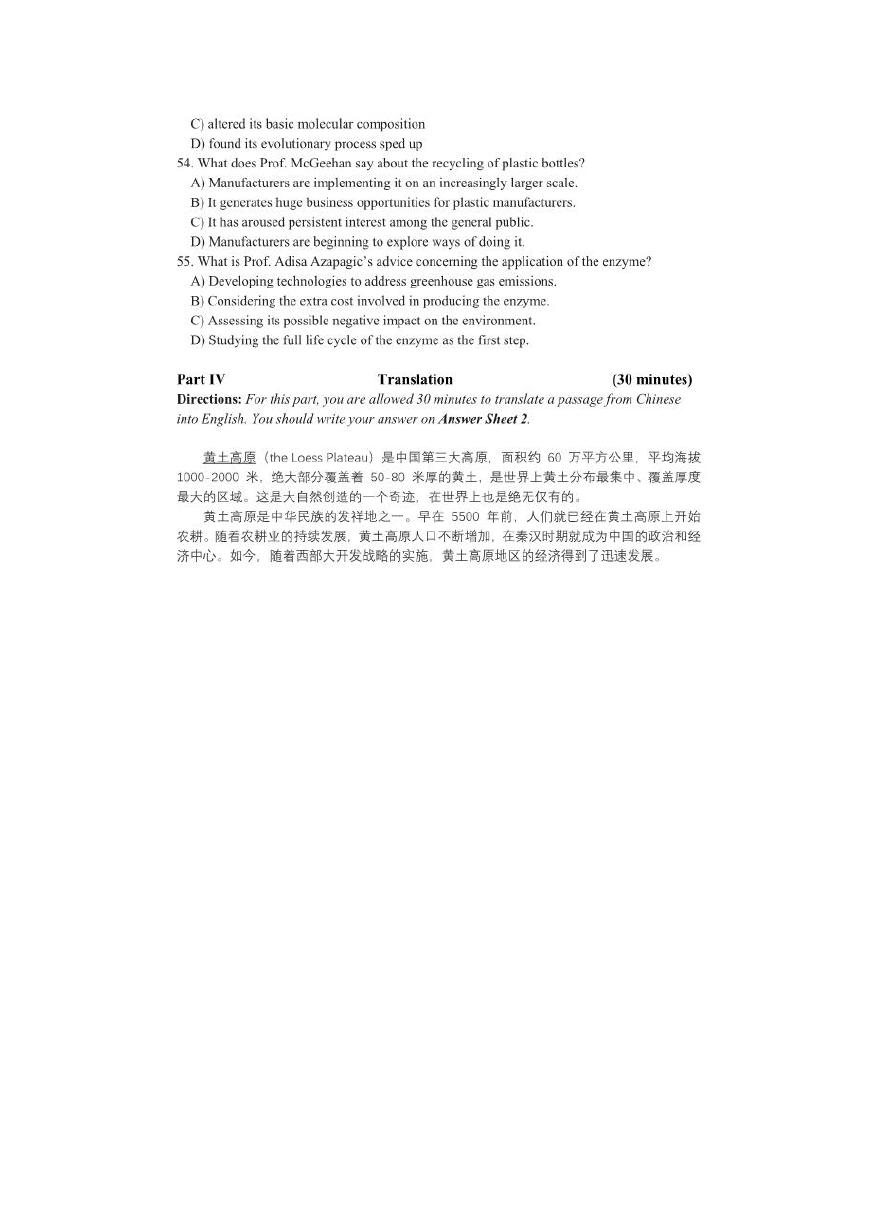 C) altered its basic molecular composition
D) found its evolutionary process sped up

54. What does Prof. McGeehan say about the recycling of plastic bottles?
A) Manufacturers are implementing it on an increasingly larger scale.
B) It generates huge business opportunities for plastic manufacturers.
C) It has aroused persistent interest among the general public.
D) Manufacturers are beginning to explore ways of doing it.

55. What is Prof. Adisa Azapagic's advice concerning the application of the enzyme?
A) Developing technologies to address greenhouse gas emissions.
B) Considering the extra cost involved in producing the enzyme.
C) Assessing its possible negative impact on the environment.
D) Studying the full life cycle of the enzyme as the first step.

Part IV Translation (30 minutes)

Directions: For this part, you are allowed 30 minutes to translate a passage from Chinese into English. You should write your answer on Answer Sheet 2.

黄土高原（the Loess Plateau）是中国第三大高原，面积约 60 万平方公里，平均海拔 1000-2000 米，绝大部分覆盖着 50-80 米厚的黄土，是世界上黄土分布最集中、覆盖厚度最大的区域。这是大自然创造的一个奇迹，在世界上也是绝无仅有的。

黄土高原是中华民族的发祥地之一。早在 5500 年前，人们就已经在黄土高原上开始农耕。随着农耕业的持续发展，黄土高原人口不断增加，在秦汉时期就成为中国的政治和经济中心。如今，随着西部大开发战略的实施，黄土高原地区的经济得到了迅速发展。